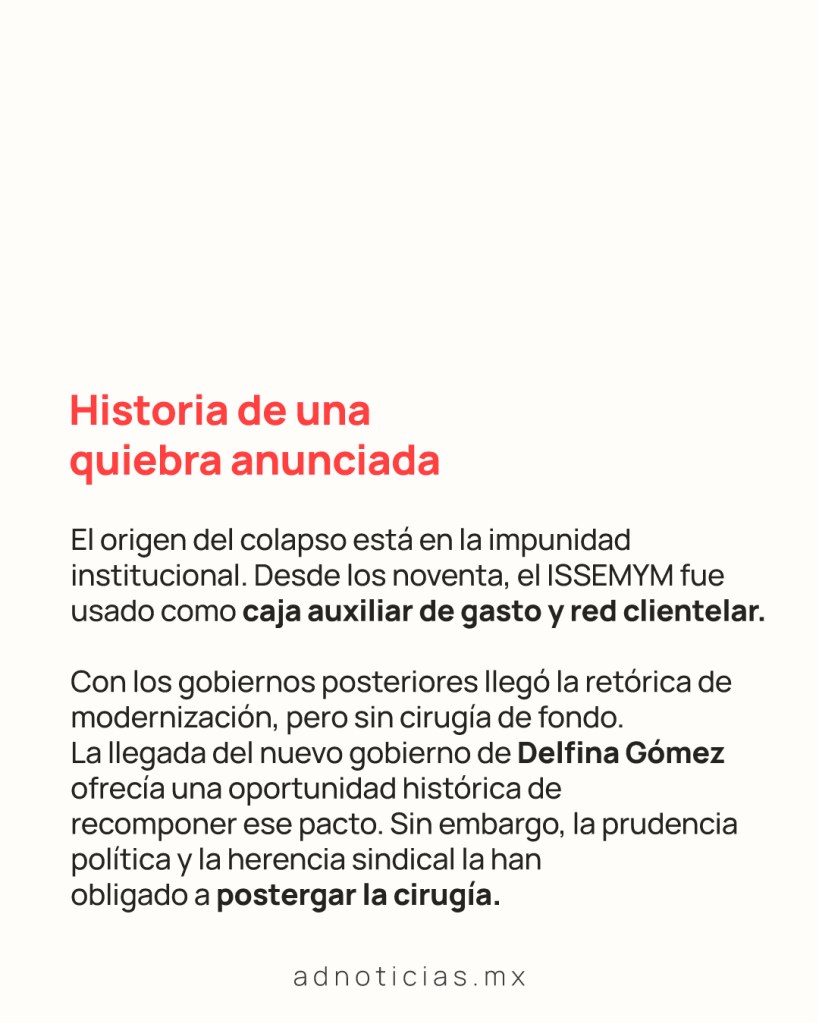 Historia de una quiebra anunciada

El origen del colapso está en la impunidad institucional. Desde los noventa, el ISSEMYM fue usado como caja auxiliar de gasto y red clientelar.

Con los gobiernos posteriores llegó la retórica de modernización, pero sin cirugía de fondo.
La llegada del nuevo gobierno de Delfina Gómez ofrecía una oportunidad histórica de recomponer ese pacto. Sin embargo, la prudencia política y la herencia sindical la han obligado a postergar la cirugía.

adnoticias.mx